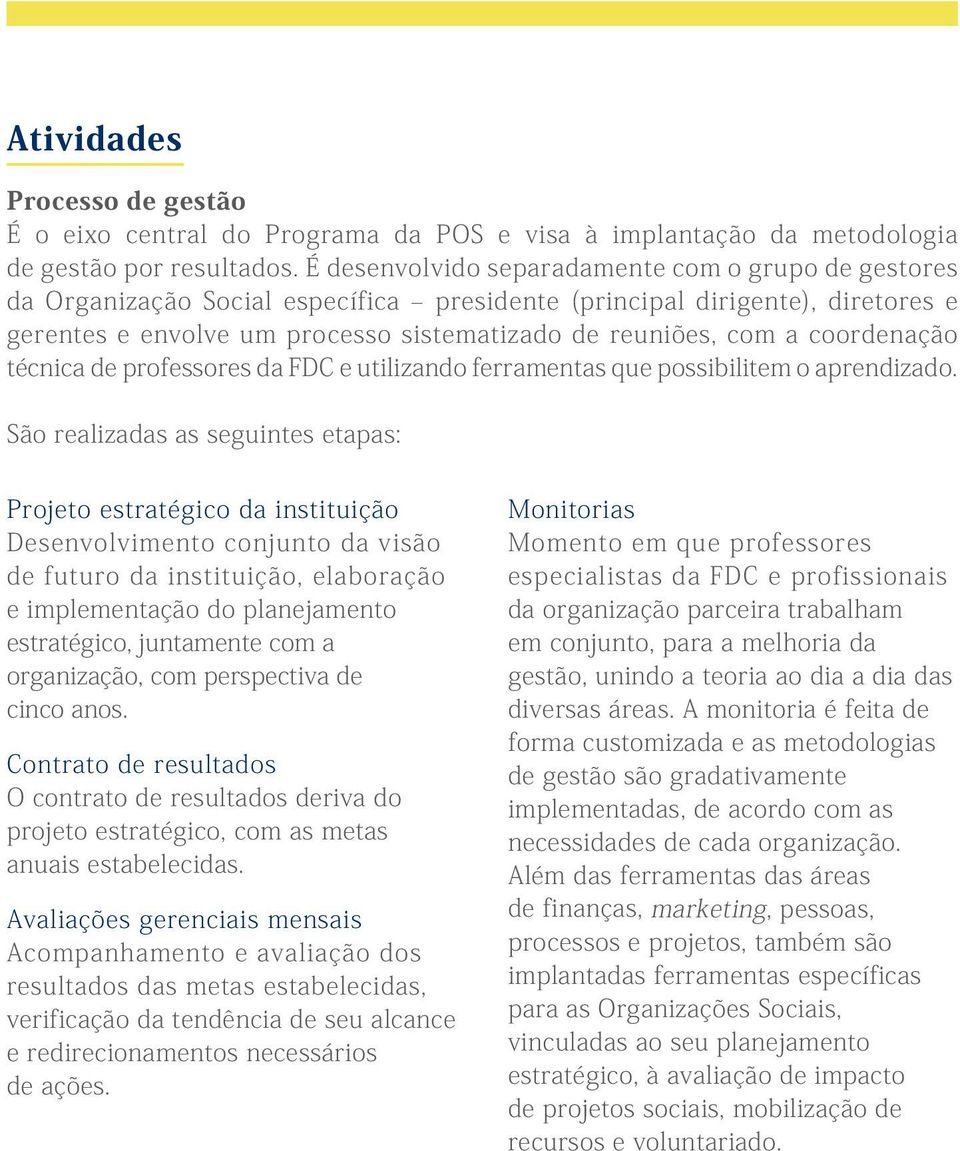 Atividades

Processo de gestão
É o eixo central do Programa da POS e visa à implantação da metodologia de gestão por resultados. É desenvolvido separadamente com o grupo de gestores da Organização Social específica – presidente (principal dirigente), diretores e gerentes e envolve um processo sistematizado de reuniões, com a coordenação técnica de professores da FDC e utilizando ferramentas que possibilitem o aprendizado.

São realizadas as seguintes etapas:

Projeto estratégico da instituição
Desenvolvimento conjunto da visão de futuro da instituição, elaboração e implementação do planejamento estratégico, juntamente com a organização, com perspectiva de cinco anos.

Contrato de resultados
O contrato de resultados deriva do projeto estratégico, com as metas anuais estabelecidas.

Avaliações gerenciais mensais
Acompanhamento e avaliação dos resultados das metas estabelecidas, verificação da tendência de seu alcance e redirecionamentos necessários de ações.

Monitorias
Momento em que professores especialistas da FDC e profissionais da organização parceira trabalham em conjunto, para a melhoria da gestão, unindo a teoria ao dia a dia das diversas áreas. A monitoria é feita de forma customizada e as metodologias de gestão são gradativamente implementadas, de acordo com as necessidades de cada organização. Além das ferramentas das áreas de finanças, marketing, pessoas, processos e projetos, também são implantadas ferramentas específicas para as Organizações Sociais, vinculadas ao seu planejamento estratégico, à avaliação de impacto de projetos sociais, mobilização de recursos e voluntariado.